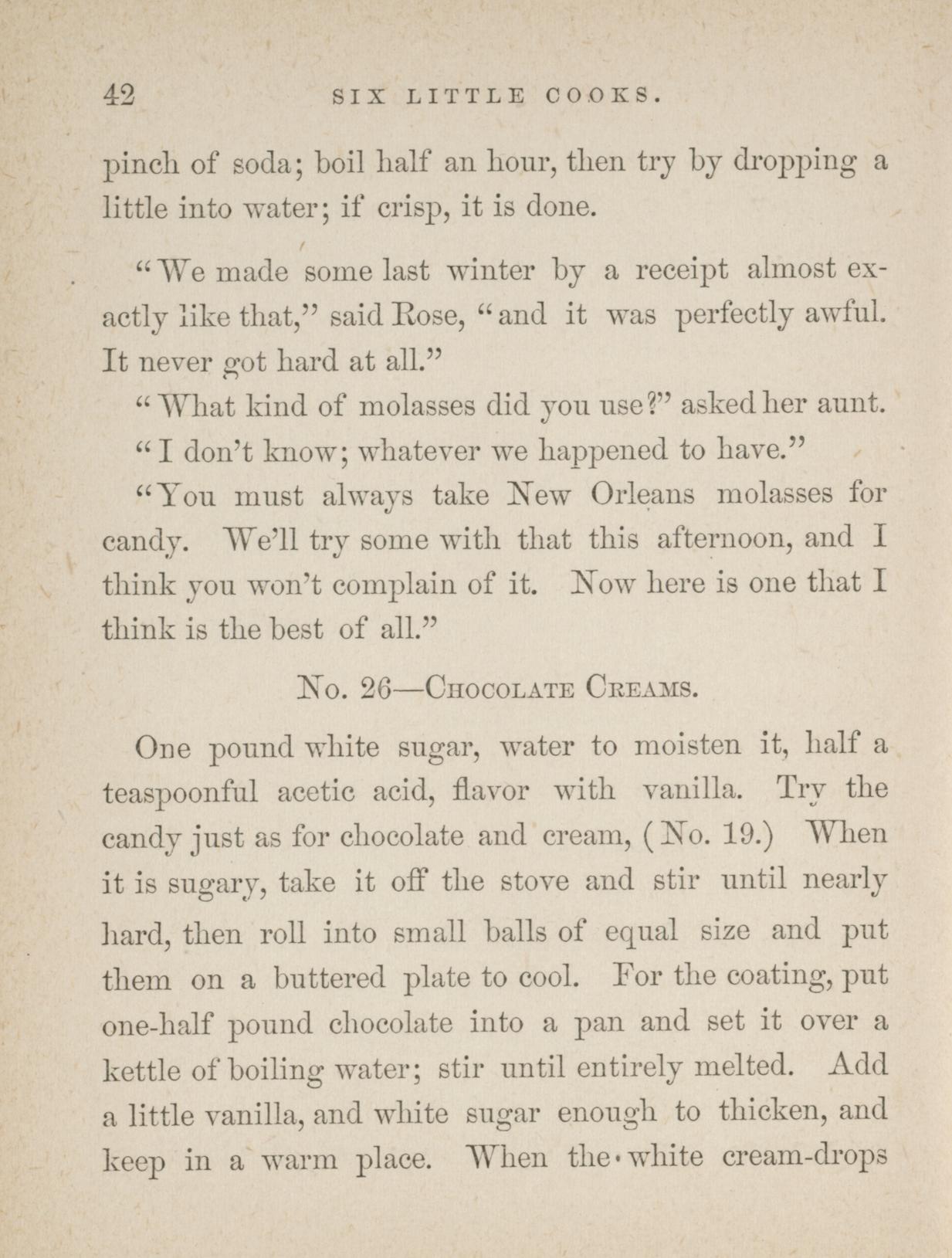 42 SIX LITTLE COOKS.

pinch of soda; boil half an hour, then try by dropping a little into water; if crisp, it is done.

"We made some last winter by a receipt almost exactly like that," said Rose, "and it was perfectly awful. It never got hard at all."

"What kind of molasses did you use?" asked her aunt.

"I don't know; whatever we happened to have."

"You must always take New Orleans molasses for candy. We'll try some with that this afternoon, and I think you won't complain of it. Now here is one that I think is the best of all."

No. 26—Chocolate Creams.

One pound white sugar, water to moisten it, half a teaspoonful acetic acid, flavor with vanilla. Try the candy just as for chocolate and cream, (No. 19.) When it is sugary, take it off the stove and stir until nearly hard, then roll into small balls of equal size and put them on a buttered plate to cool. For the coating, put one-half pound chocolate into a pan and set it over a kettle of boiling water; stir until entirely melted. Add a little vanilla, and white sugar enough to thicken, and keep in a warm place. When the white cream-drops